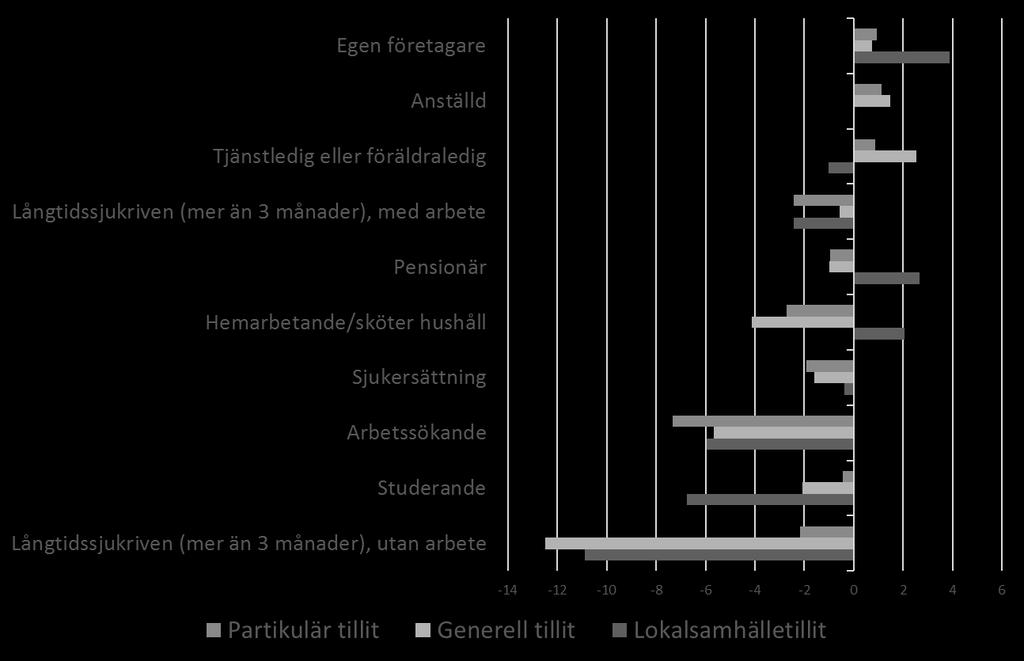 Egen företagare
Anställd
Tjänstledig eller föräldraledig
Långtidssjukriven (mer än 3 månader), med arbete
Pensionär
Hemarbetande/sköter hushåll
Sjukersättning
Arbetssökande
Studerande
Långtidssjukriven (mer än 3 månader), utan arbete

-14 -12 -10 -8 -6 -4 -2 0 2 4 6

Partikulär tillit Generell tillit Lokalsamhälletillit